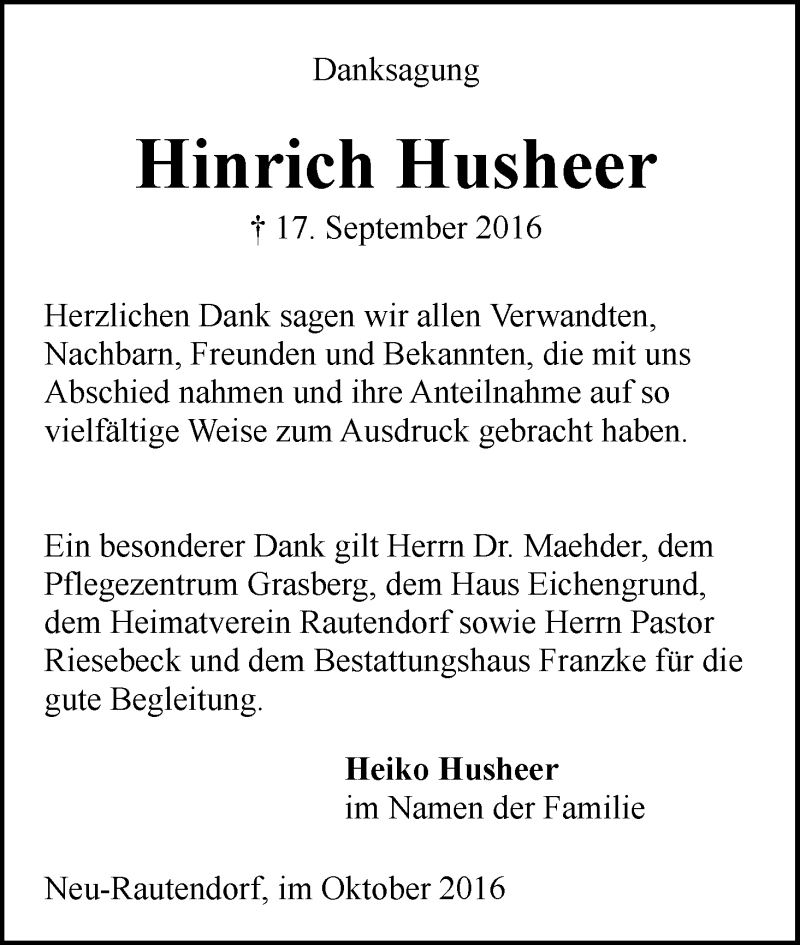 Danksagung

Hinrich Husheer

† 17. September 2016

Herzlichen Dank sagen wir allen Verwandten, Nachbarn, Freunden und Bekannten, die mit uns Abschied nahmen und ihre Anteilnahme auf so vielfältige Weise zum Ausdruck gebracht haben.

Ein besonderer Dank gilt Herrn Dr. Maehder, dem Pflegezentrum Grasberg, dem Haus Eichengrund, dem Heimatverein Rautendorf sowie Herrn Pastor Riesebeck und dem Bestattungshaus Franzke für die gute Begleitung.

Heiko Husheer
im Namen der Familie

Neu-Rautendorf, im Oktober 2016